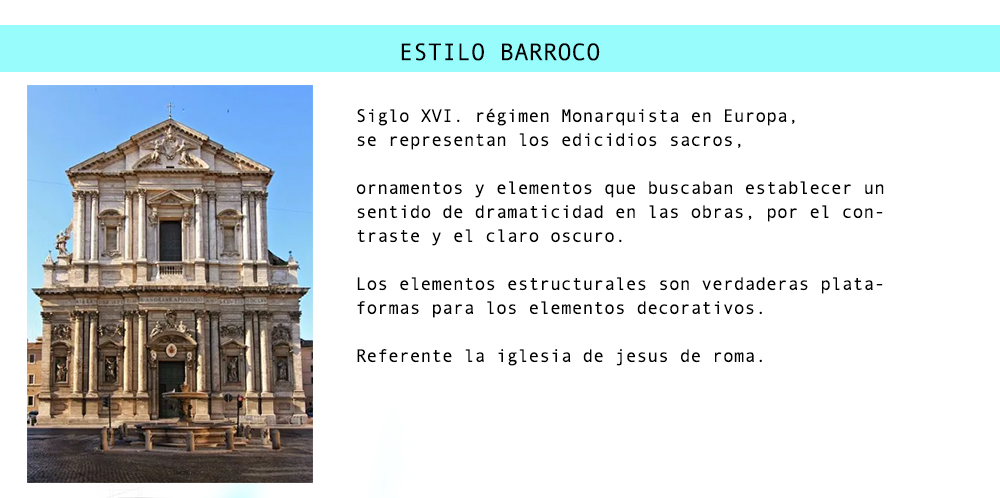 ESTILO BARROCO

Siglo XVI. régimen Monarquista en Europa, se representan los edicidios sacros,

ornamentos y elementos que buscaban establecer un sentido de dramaticidad en las obras, por el contraste y el claro oscuro.

Los elementos estructurales son verdaderas plataformas para los elementos decorativos.

Referente la iglesia de jesus de roma.